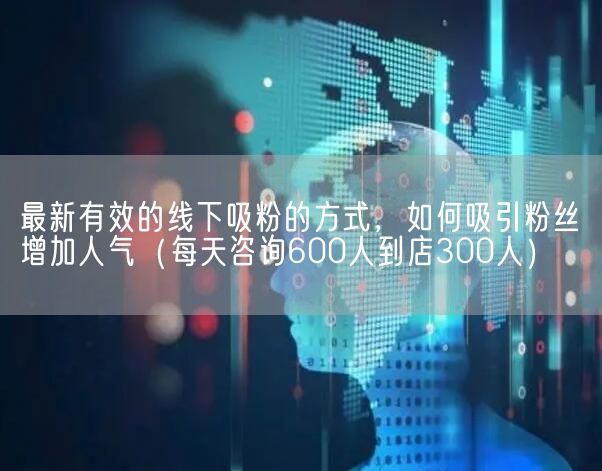 最新有效的线下吸粉的方式，如何吸引粉丝增加人气（每天咨询600人到店300人）